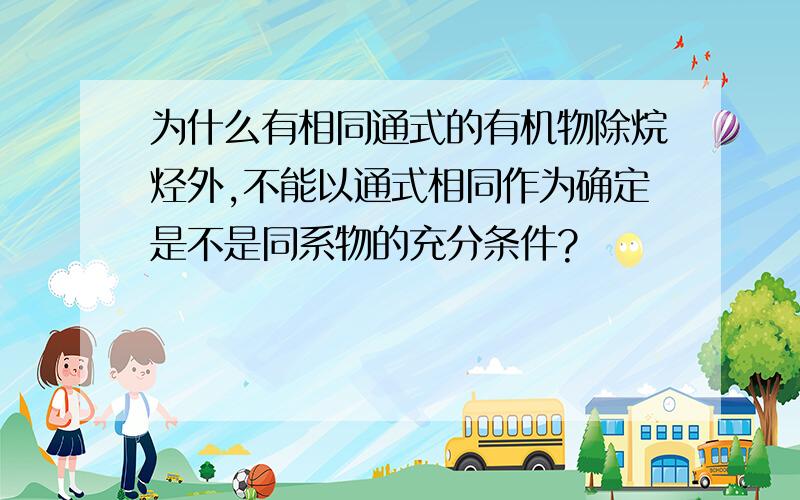 为什么有相同通式的有机物除烷烃外,不能以通式相同作为确定是不是同系物的充分条件?